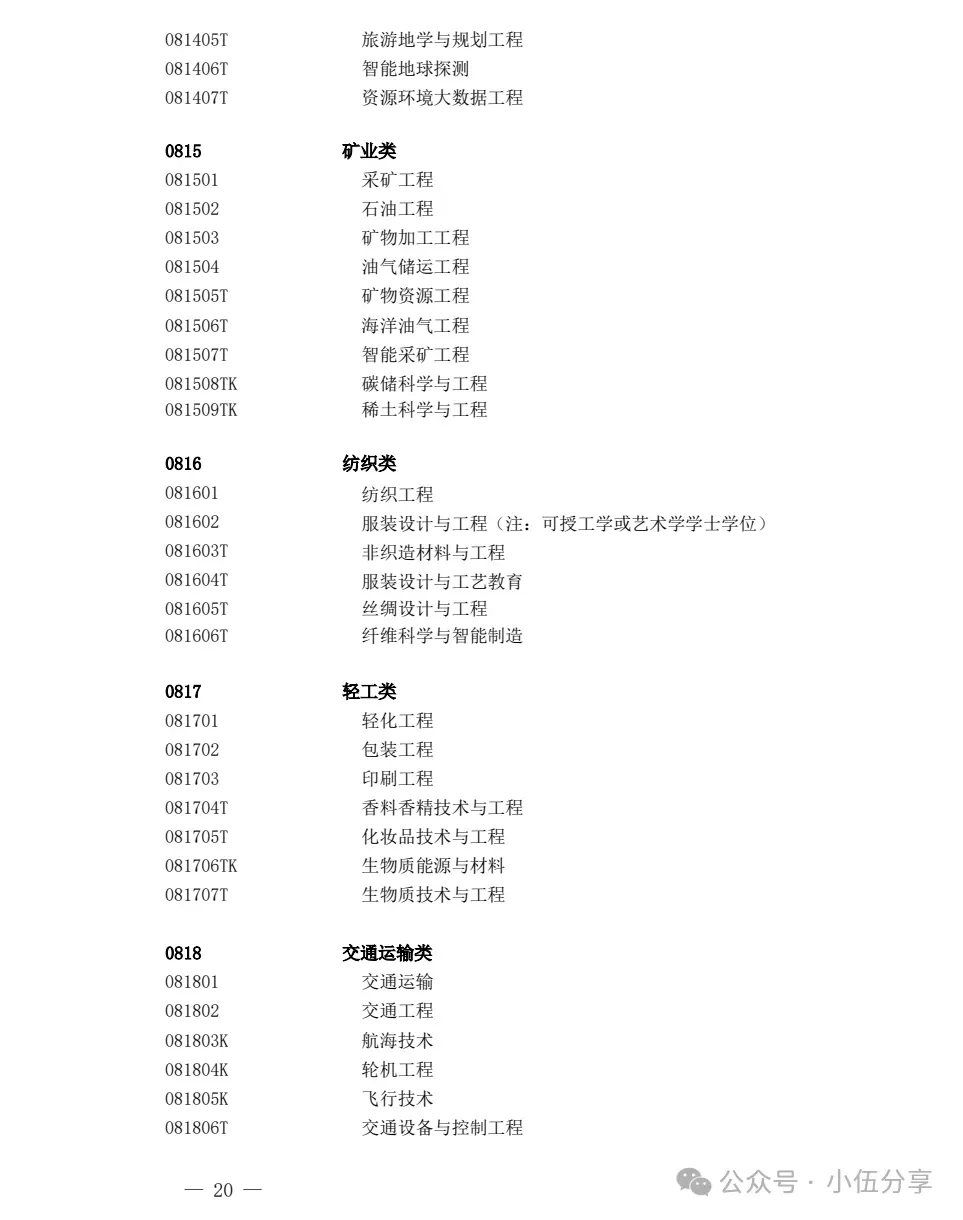 081405T 旅游地学与规划工程
081406T 智能地球探测
081407T 资源环境大数据工程

0815 矿业类
081501 采矿工程
081502 石油工程
081503 矿物加工工程
081504 油气储运工程
081505T 矿物资源工程
081506T 海洋油气工程
081507T 智能采矿工程
081508TK 碳储科学与工程
081509TK 稀土科学与工程

0816 纺织类
081601 纺织工程
081602 服装设计与工程（注：可授工学或艺术学学士学位）
081603T 非织造材料与工程
081604T 服装设计与工艺教育
081605T 丝绸设计与工程
081606T 纤维科学与智能制造

0817 轻工类
081701 轻化工程
081702 包装工程
081703 印刷工程
081704T 香料香精技术与工程
081705T 化妆品技术与工程
081706TK 生物质能源与材料
081707T 生物质技术与工程

0818 交通运输类
081801 交通运输
081802 交通工程
081803K 航海技术
081804K 轮机工程
081805K 飞行技术
081806T 交通设备与控制工程

— 20 —

公众号 · 小伍分享